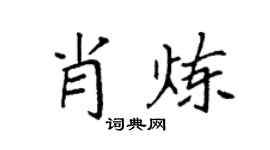 肖炼
词典网